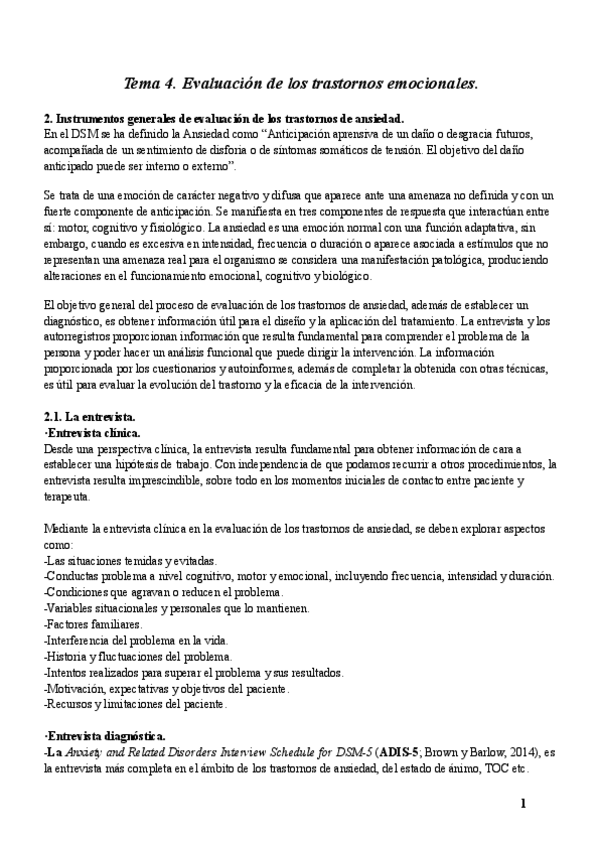 Tema 4. Evaluación de los trastornos emocionales.

2. Instrumentos generales de evaluación de los trastornos de ansiedad.
En el DSM se ha definido la Ansiedad como "Anticipación aprensiva de un daño o desgracia futuros, acompañada de un sentimiento de disforia o de síntomas somáticos de tensión. El objetivo del daño anticipado puede ser interno o externo".

Se trata de una emoción de carácter negativo y difusa que aparece ante una amenaza no definida y con un fuerte componente de anticipación. Se manifiesta en tres componentes de respuesta que interactúan entre sí: motor, cognitivo y fisiológico. La ansiedad es una emoción normal con una función adaptativa, sin embargo, cuando es excesiva en intensidad, frecuencia o duración o aparece asociada a estímulos que no representan una amenaza real para el organismo se considera una manifestación patológica, produciendo alteraciones en el funcionamiento emocional, cognitivo y biológico.

El objetivo general del proceso de evaluación de los trastornos de ansiedad, además de establecer un diagnóstico, es obtener información útil para el diseño y la aplicación del tratamiento. La entrevista y los autorregistros proporcionan información que resulta fundamental para comprender el problema de la persona y poder hacer un análisis funcional que puede dirigir la intervención. La información proporcionada por los cuestionarios y autoinformes, además de completar la obtenida con otras técnicas, es útil para evaluar la evolución del trastorno y la eficacia de la intervención.

2.1. La entrevista.
·Entrevista clínica.
Desde una perspectiva clínica, la entrevista resulta fundamental para obtener información de cara a establecer una hipótesis de trabajo. Con independencia de que podamos recurrir a otros procedimientos, la entrevista resulta imprescindible, sobre todo en los momentos iniciales de contacto entre paciente y terapeuta.

Mediante la entrevista clínica en la evaluación de los trastornos de ansiedad, se deben explorar aspectos como:
-Las situaciones temidas y evitadas.
-Conductas problema a nivel cognitivo, motor y emocional, incluyendo frecuencia, intensidad y duración.
-Condiciones que agravan o reducen el problema.
-Variables situacionales y personales que lo mantienen.
-Factores familiares.
-Interferencia del problema en la vida.
-Historia y fluctuaciones del problema.
-Intentos realizados para superar el problema y sus resultados.
-Motivación, expectativas y objetivos del paciente.
-Recursos y limitaciones del paciente.

·Entrevista diagnóstica.
-La Anxiety and Related Disorders Interview Schedule for DSM-5 (ADIS-5; Brown y Barlow, 2014), es la entrevista más completa en el ámbito de los trastornos de ansiedad, del estado de ánimo, TOC etc.

1